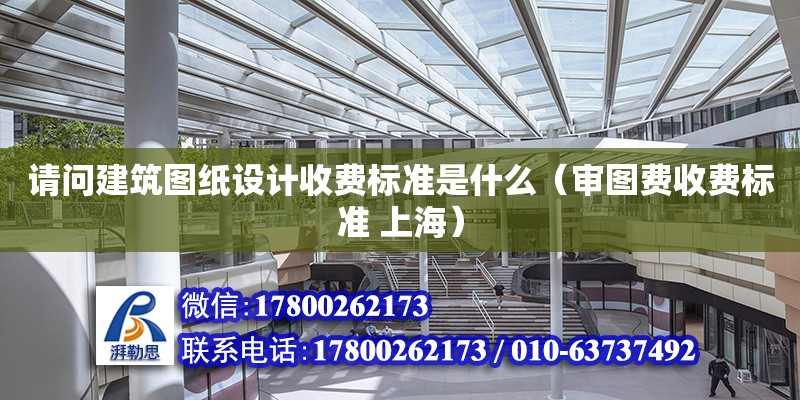 请问建筑图纸设计收费标准是什么（审图费收费标准 上海）

湃勒思

微信：17800262173

联系电话：17800262173 / 010-63737492